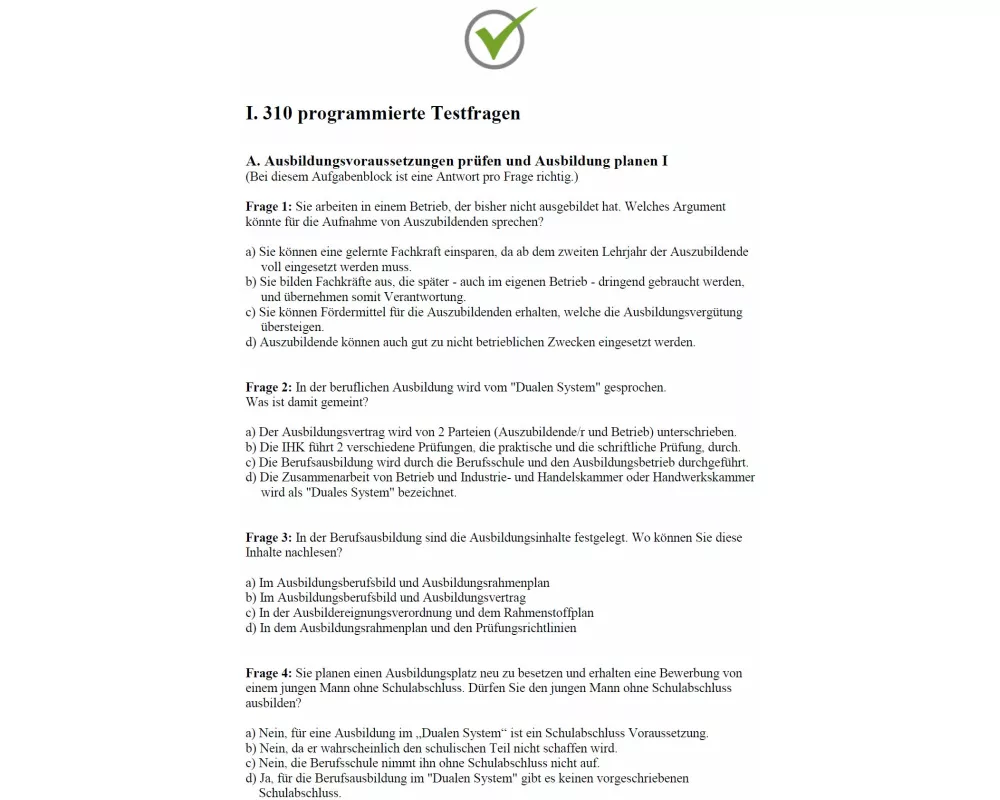 I. 310 programmierte Testfragen

A. Ausbildungsvoraussetzungen prüfen und Ausbildung planen I
(Bei diesem Aufgabenblock ist eine Antwort pro Frage richtig.)

Frage 1: Sie arbeiten in einem Betrieb, der bisher nicht ausgebildet hat. Welches Argument könnte für die Aufnahme von Auszubildenden sprechen?

a) Sie können eine gelernte Fachkraft einsparen, da ab dem zweiten Lehrjahr der Auszubildende voll eingesetzt werden muss.
b) Sie bilden Fachkräfte aus, die später - auch im eigenen Betrieb - dringend gebraucht werden, und übernehmen somit Verantwortung.
c) Sie können Fördermittel für die Auszubildenden erhalten, welche die Ausbildungsvergütung übersteigen.
d) Auszubildende können auch gut zu nicht betrieblichen Zwecken eingesetzt werden.

Frage 2: In der beruflichen Ausbildung wird vom "Dualen System" gesprochen. Was ist damit gemeint?

a) Der Ausbildungsvertrag wird von 2 Parteien (Auszubildende/r und Betrieb) unterschrieben.
b) Die IHK führt 2 verschiedene Prüfungen, die praktische und die schriftliche Prüfung, durch.
c) Die Berufsausbildung wird durch die Berufsschule und den Ausbildungsbetrieb durchgeführt.
d) Die Zusammenarbeit von Betrieb und Industrie- und Handelskammer oder Handwerkskammer wird als "Duales System" bezeichnet.

Frage 3: In der Berufsausbildung sind die Ausbildungsinhalte festgelegt. Wo können Sie diese Inhalte nachlesen?

a) Im Ausbildungsberufsbild und Ausbildungsrahmenplan
b) Im Ausbildungsberufsbild und Ausbildungsvertrag
c) In der Ausbildereignungsverordnung und dem Rahmenstoffplan
d) In dem Ausbildungsrahmenplan und den Prüfungsrichtlinien

Frage 4: Sie planen einen Ausbildungsplatz neu zu besetzen und erhalten eine Bewerbung von einem jungen Mann ohne Schulabschluss. Dürfen Sie den jungen Mann ohne Schulabschluss ausbilden?

a) Nein, für eine Ausbildung im „Dualen System“ ist ein Schulabschluss Voraussetzung.
b) Nein, da er wahrscheinlich den schulischen Teil nicht schaffen wird.
c) Nein, die Berufsschule nimmt ihn ohne Schulabschluss nicht auf.
d) Ja, für die Berufsausbildung im "Dualen System" gibt es keinen vorgeschriebenen Schulabschluss.